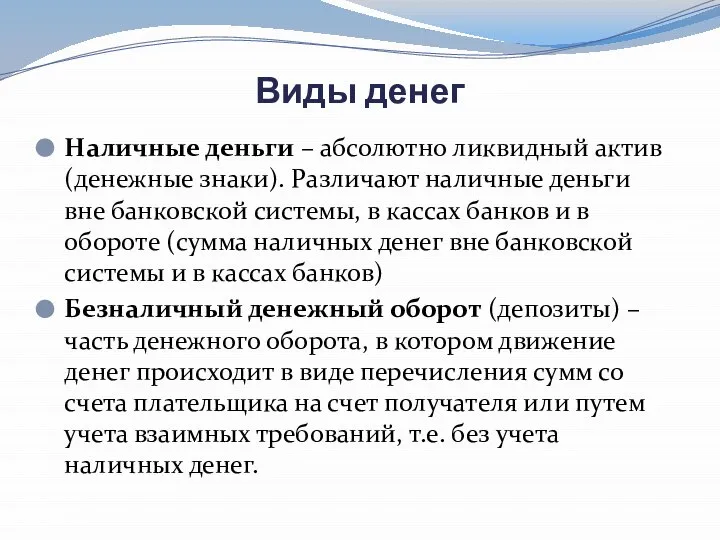 Виды денег

Наличные деньги – абсолютно ликвидный актив (денежные знаки). Различают наличные деньги вне банковской системы, в кассах банков и в обороте (сумма наличных денег вне банковской системы и в кассах банков)

Безналичный денежный оборот (депозиты) – часть денежного оборота, в котором движение денег происходит в виде перечисления сумм со счета плательщика на счет получателя или путем учета взаимных требований, т.е. без учета наличных денег.